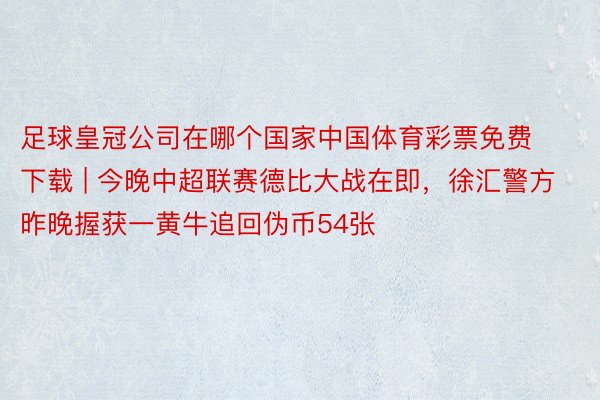 足球皇冠公司在哪个国家中国体育彩票免费下载 | 今晚中超联赛德比大战在即，徐汇警方昨晚握获一黄牛追回伪币54张